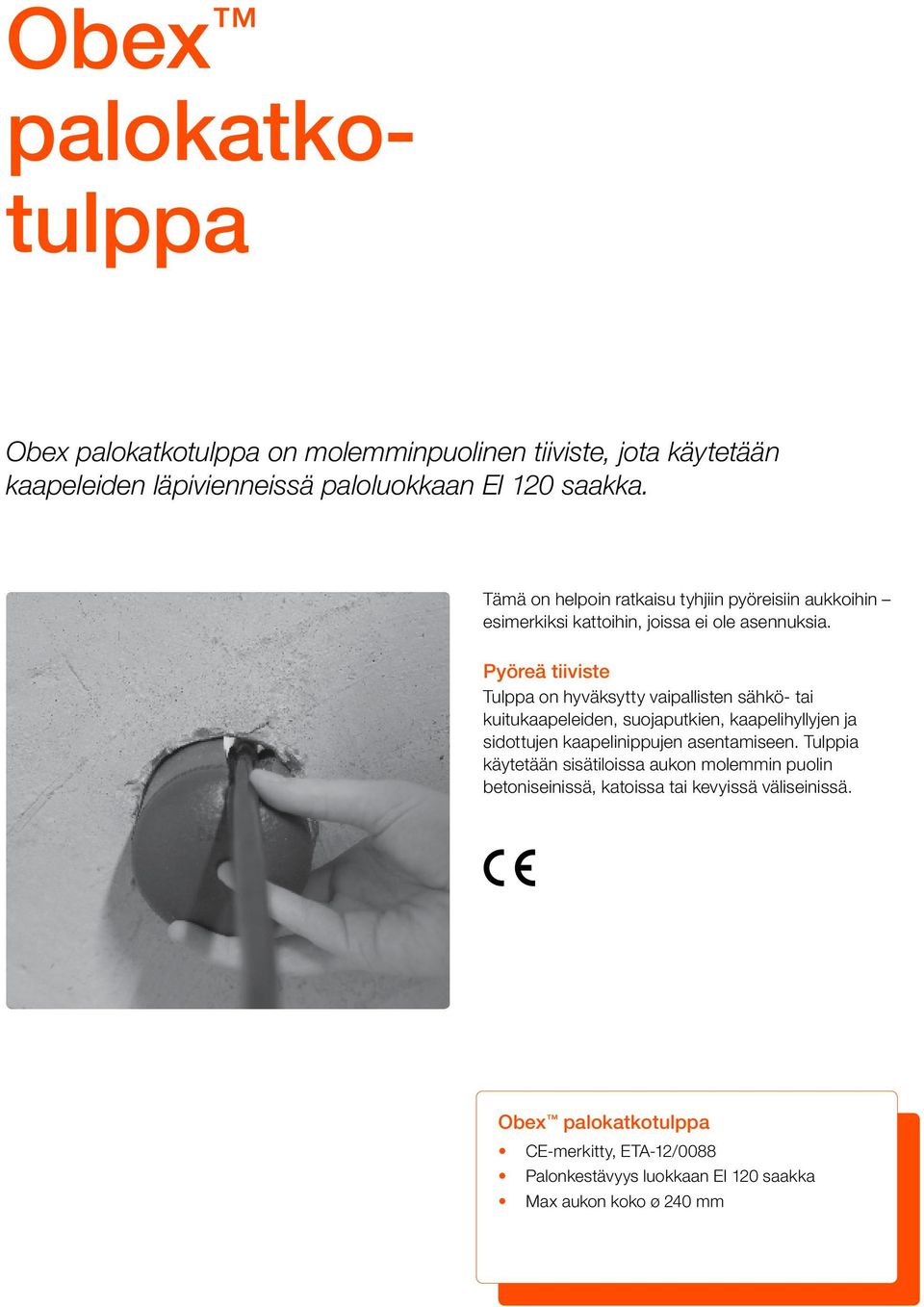 Obex™ palokatkotulppa

Obex palokatkotulppa on molemminpuolinen tiiviste, jota käytetään kaapeleiden läpivienneissä paloluokkaan EI 120 saakka.

Tämä on helpoin ratkaisu tyhjiin pyöreisiin aukkoihin – esimerkiksi kattoihin, joissa ei ole asennuksia.

Pyöreä tiiviste
Tulppa on hyväksytty vaipallisten sähkö- tai kuitukaapeleiden, suojaputkien, kaapelihyllyjen ja sidottujen kaapelinippujen asentamiseen. Tulppia käytetään sisätiloissa aukon molemmin puolin betoniseinissä, katoissa tai kevyissä väliseinissä.

CE

Obex™ palokatkotulppa
• CE-merkitty, ETA-12/0088
• Palonkestävyys luokkaan EI 120 saakka
• Max aukon koko ø 240 mm